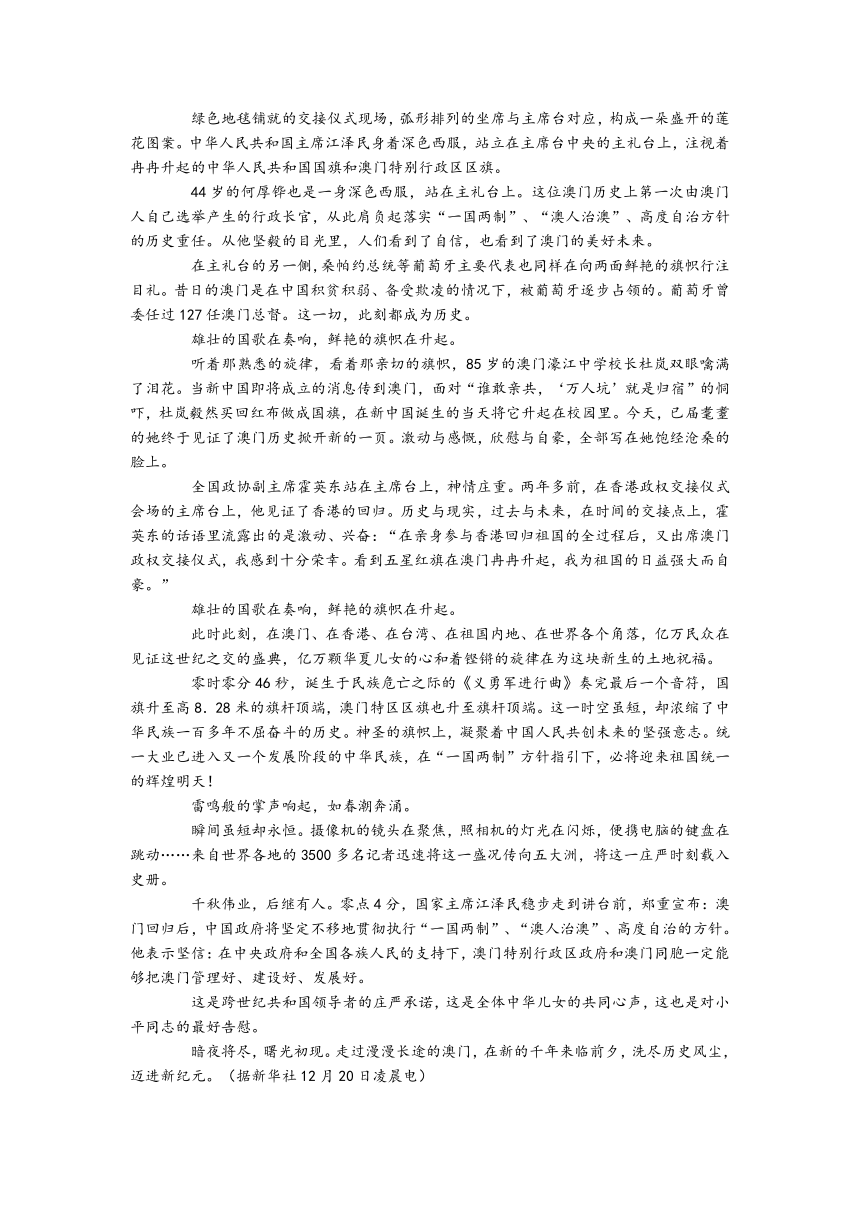 绿色地毯铺就的交接仪式现场，弧形排列的坐席与主席台对应，构成一朵盛开的莲花图案。中华人民共和国主席江泽民身着深色西服，站立在主席台中央的主礼台上，注视着冉冉升起的中华人民共和国国旗和澳门特别行政区区旗。

44岁的何厚铧也是一身深色西服，站在主礼台上。这位澳门历史上第一次由澳门人自己选举产生的行政长官，从此肩负起落实“一国两制”、“澳人治澳”、高度自治方针的历史重任。从他坚毅的目光里，人们看到了自信，也看到了澳门的美好未来。

在主礼台的另一侧，桑帕约总统等葡萄牙主要代表也同样在向两面鲜艳的旗帜行注目礼。昔日的澳门是在中国积贫积弱、备受欺凌的情况下，被葡萄牙逐步占领的。葡萄牙曾委任过127任澳门总督。这一切，此刻都成为历史。

雄壮的国歌在奏响，鲜艳的旗帜在升起。

听着那熟悉的旋律，看着那亲切的旗帜，85岁的澳门濠江中学校长杜岚双眼噙满了泪花。当新中国即将成立的消息传到澳门，面对“谁敢亲共，‘万人坑’就是归宿”的恫吓，杜岚毅然买回红布做成国旗，在新中国诞生的当天将它升起在校园里。今天，已届耄耋的她终于见证了澳门历史掀开新的一页。激动与感慨，欣慰与自豪，全部写在她饱经沧桑的脸上。

全国政协副主席霍英东站在主席台上，神情庄重。两年多前，在香港政权交接仪式会场的主席台上，他见证了香港的回归。历史与现实，过去与未来，在时间的交接点上，霍英东的话语里流露出的是激动、兴奋：“在亲身参与香港回归祖国的全过程后，又出席澳门政权交接仪式，我感到十分荣幸。看到五星红旗在澳门冉冉升起，我为祖国的日益强大而自豪。”

雄壮的国歌在奏响，鲜艳的旗帜在升起。

此时此刻，在澳门、在香港、在台湾、在祖国内地、在世界各个角落，亿万民众在见证这世纪之交的盛典，亿万颗华夏儿女的心和着铿锵的旋律在为这块新生的土地祝福。

零时零分46秒，诞生于民族危亡之际的《义勇军进行曲》奏完最后一个音符，国旗升至高8．28米的旗杆顶端，澳门特区区旗也升至旗杆顶端。这一时空虽短，却浓缩了中华民族一百多年不屈奋斗的历史。神圣的旗帜上，凝聚着中国人民共创未来的坚强意志。统一大业已进入又一个发展阶段的中华民族，在“一国两制”方针指引下，必将迎来祖国统一的辉煌明天！

雷鸣般的掌声响起，如春潮奔涌。

瞬间虽短却永恒。摄像机的镜头在聚焦，照相机的灯光在闪烁，便携电脑的键盘在跳动……来自世界各地的3500多名记者迅速将这一盛况传向五大洲，将这一庄严时刻载入史册。

千秋伟业，后继有人。零点4分，国家主席江泽民稳步走到讲台前，郑重宣布：澳门回归后，中国政府将坚定不移地贯彻执行“一国两制”、“澳人治澳”、高度自治的方针。他表示坚信：在中央政府和全国各族人民的支持下，澳门特别行政区政府和澳门同胞一定能够把澳门管理好、建设好、发展好。

这是跨世纪共和国领导者的庄严承诺，这是全体中华儿女的共同心声，这也是对小平同志的最好告慰。

暗夜将尽，曙光初现。走过漫漫长途的澳门，在新的千年来临前夕，洗尽历史风尘，迈进新纪元。（据新华社12月20日凌晨电）